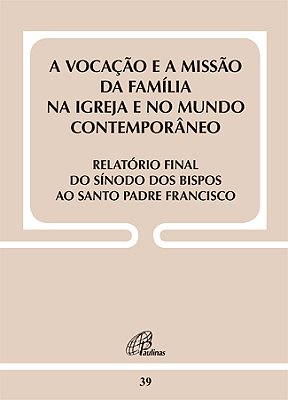 A VOCAÇÃO E A MISSÃO DA FAMÍLIA NA IGREJA E NO MUNDO CONTEMPORÂNEO

RELATÓRIO FINAL DO SÍNODO DOS BISPOS AO SANTO PADRE FRANCISCO

Paulinas

39